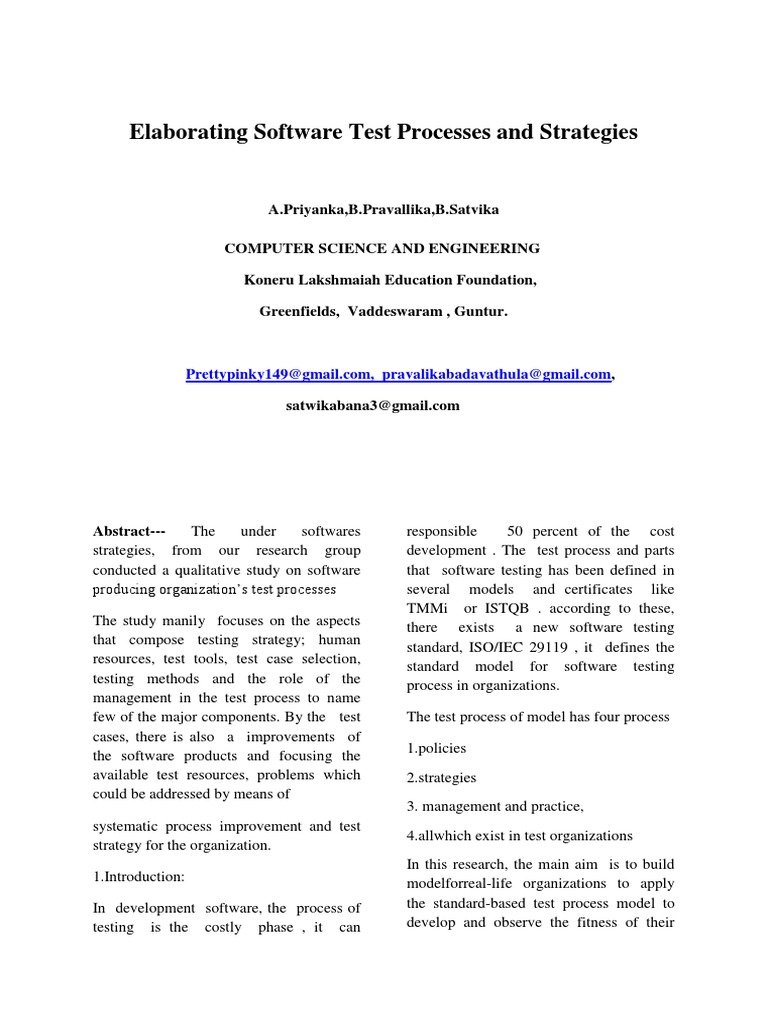 Elaborating Software Test Processes and Strategies

A.Priyanka,B.Pravallika,B.Satvika

COMPUTER SCIENCE AND ENGINEERING

Koneru Lakshmaiah Education Foundation,

Greenfields, Vaddeswaram , Guntur.

Prettypinky149@gmail.com, pravalikabadavathula@gmail.com,

satwikabana3@gmail.com

Abstract--- The under softwares strategies, from our research group conducted a qualitative study on software producing organization's test processes

The study manily focuses on the aspects that compose testing strategy; human resources, test tools, test case selection, testing methods and the role of the management in the test process to name few of the major components. By the test cases, there is also a improvements of the software products and focusing the available test resources, problems which could be addressed by means of

systematic process improvement and test strategy for the organization.

1.Introduction:

In development software, the process of testing is the costly phase , it can

responsible 50 percent of the cost development . The test process and parts that software testing has been defined in several models and certificates like TMMi or ISTQB . according to these, there exists a new software testing standard, ISO/IEC 29119 , it defines the standard model for software testing process in organizations.

The test process of model has four process

1.policies

2.strategies

3. management and practice,

4.allwhich exist in test organizations

In this research, the main aim is to build modelforreal-life organizations to apply the standard-based test process model to develop and observe the fitness of their